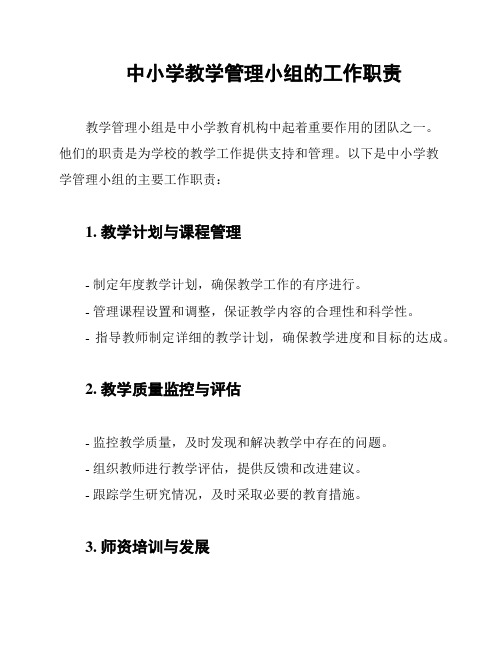 中小学教学管理小组的工作职责

教学管理小组是中小学教育机构中起着重要作用的团队之一。他们的职责是为学校的教学工作提供支持和管理。以下是中小学教学管理小组的主要工作职责：

1. 教学计划与课程管理

- 制定年度教学计划，确保教学工作的有序进行。
- 管理课程设置和调整，保证教学内容的合理性和科学性。
- 指导教师制定详细的教学计划，确保教学进度和目标的达成。

2. 教学质量监控与评估

- 监控教学质量，及时发现和解决教学中存在的问题。
- 组织教师进行教学评估，提供反馈和改进建议。
- 跟踪学生研究情况，及时采取必要的教育措施。

3. 师资培训与发展